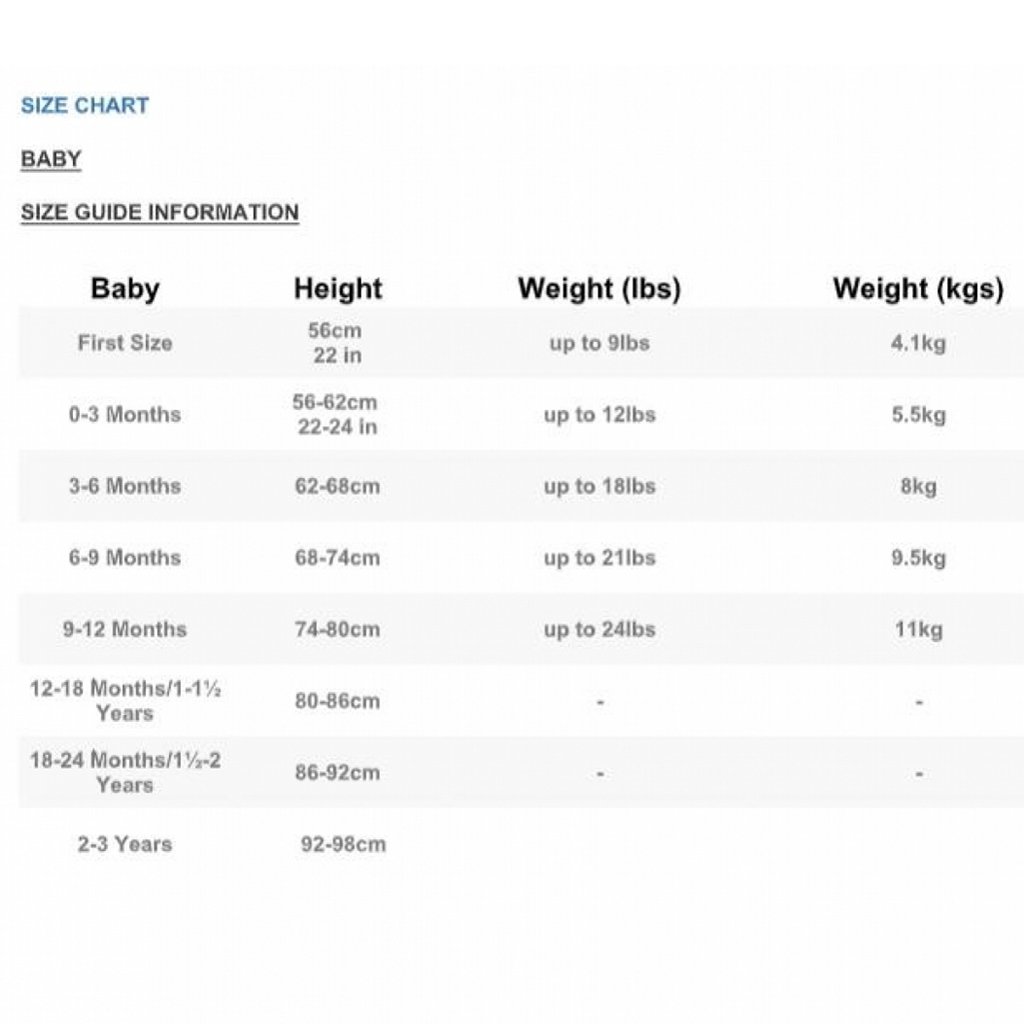 SIZE CHART

BABY

SIZE GUIDE INFORMATION

| Baby | Height | Weight (lbs) | Weight (kgs) |
|---|---|---|---|
| First Size | 56cm 22 in | up to 9lbs | 4.1kg |
| 0-3 Months | 56-62cm 22-24 in | up to 12lbs | 5.5kg |
| 3-6 Months | 62-68cm | up to 18lbs | 8kg |
| 6-9 Months | 68-74cm | up to 21lbs | 9.5kg |
| 9-12 Months | 74-80cm | up to 24lbs | 11kg |
| 12-18 Months/1-1½ Years | 80-86cm | - | - |
| 18-24 Months/1½-2 Years | 86-92cm | - | - |
| 2-3 Years | 92-98cm | | |